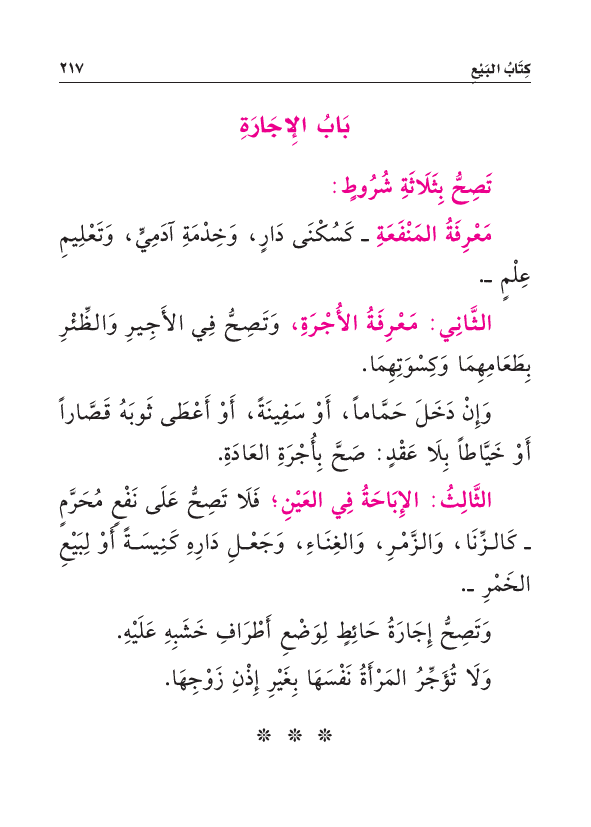 كِتَابُ البَيْعِ ٢١٧

بَابُ الإِجَارَةِ

تَصِحُّ بِثَلَاثَةِ شُرُوطٍ:

مَعْرِفَةُ المَنْفَعَةِ ـ كَسُكْنَى دَارٍ، وَخِدْمَةِ آدَمِيٍّ، وَتَعْلِيمِ عِلْمٍ ـ.

الثَّانِي: مَعْرِفَةُ الأُجْرَةِ، وَتَصِحُّ فِي الأَجِيرِ وَالظِّئْرِ بِطَعَامِهِمَا وَكِسْوَتِهِمَا.

وَإِنْ دَخَلَ حَمَّاماً، أَوْ سَفِينَةً، أَوْ أَعْطَى ثَوبَهُ قَصَّاراً أَوْ خَيَّاطاً بِلَا عَقْدٍ: صَحَّ بِأُجْرَةِ العَادَةِ.

الثَّالِثُ: الإِبَاحَةُ فِي العَيْنِ؛ فَلَا تَصِحُّ عَلَى نَفْعٍ مُحَرَّمٍ ـ كَالزِّنَا، وَالزَّمْرِ، وَالغِنَاءِ، وَجَعْلِ دَارِهِ كَنِيسَةً أَوْ لِبَيْعِ الخَمْرِ ـ.

وَتَصِحُّ إِجَارَةُ حَائِطٍ لِوَضْعِ أَطْرَافِ خَشَبِهِ عَلَيْهِ.

وَلَا تُؤَجِّرُ المَرْأَةُ نَفْسَهَا بِغَيْرِ إِذْنِ زَوْجِهَا.

* * *